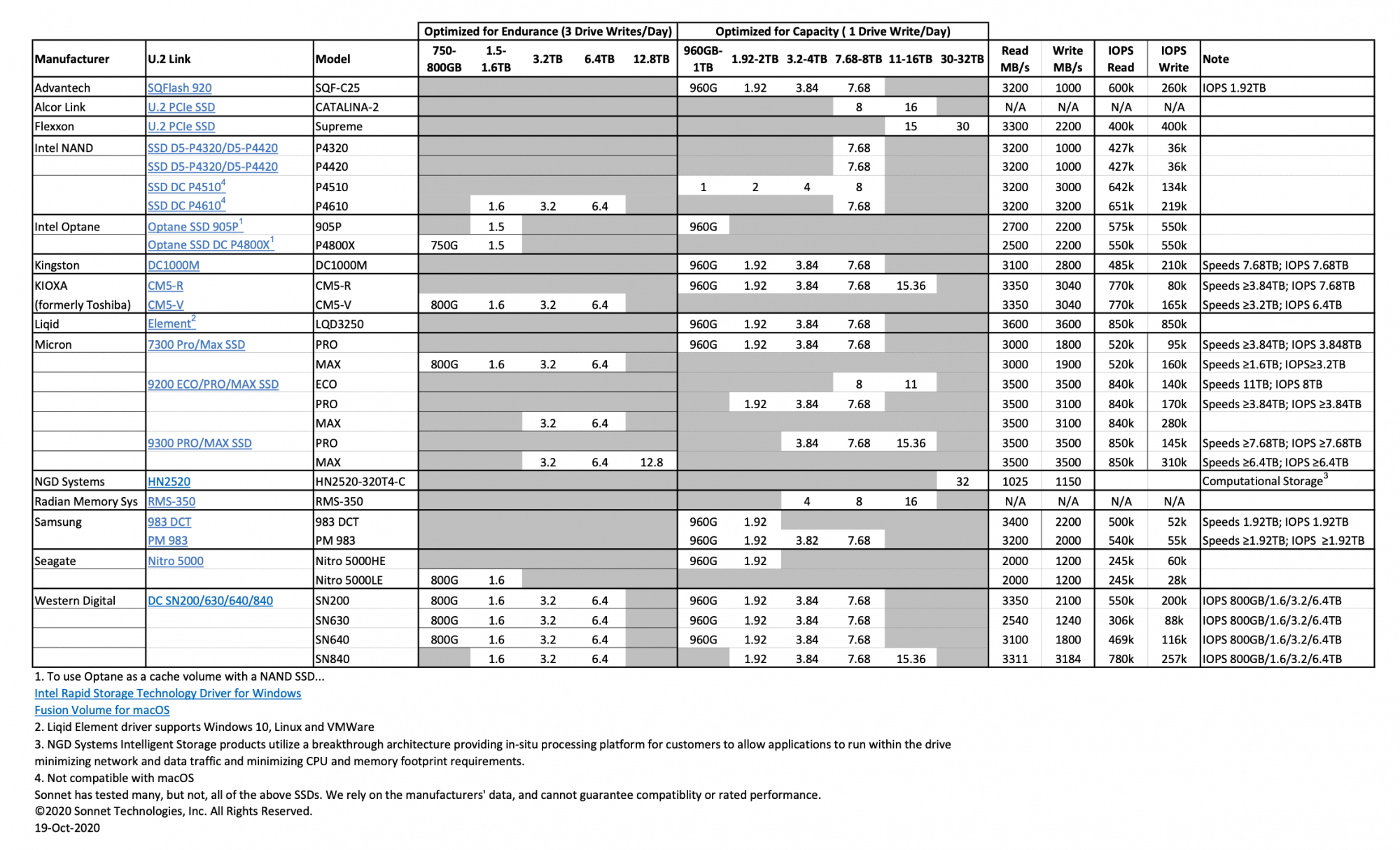 | | | | Optimized for Endurance (3 Drive Writes/Day) | | | | | Optimized for Capacity ( 1 Drive Write/Day) | | | | | | | | | | |
|---|---|---|---|---|---|---|---|---|---|---|---|---|---|---|---|---|---|---|
| Manufacturer | U.2 Link | Model | 750-800GB | 1.5-1.6TB | 3.2TB | 6.4TB | 12.8TB | 960GB-1TB | 1.92-2TB | 3.2-4TB | 7.68-8TB | 11-16TB | 30-32TB | Read MB/s | Write MB/s | IOPS Read | IOPS Write | Note |
| Advantech | SQFlash 920 | SQF-C25 | | | | | | 960G | 1.92 | 3.84 | 7.68 | | | 3200 | 1000 | 600k | 260k | IOPS 1.92TB |
| Alcor Link | U.2 PCIe SSD | CATALINA-2 | | | | | | | | | 8 | 16 | | N/A | N/A | N/A | N/A | |
| Flexxon | U.2 PCIe SSD | Supreme | | | | | | | | | | 15 | 30 | 3300 | 2200 | 400k | 400k | |
| Intel NAND | SSD D5-P4320/D5-P4420 | P4320 | | | | | | | | | 7.68 | | | 3200 | 1000 | 427k | 36k | |
| | SSD D5-P4320/D5-P4420 | P4420 | | | | | | | | | 7.68 | | | 3200 | 1000 | 427k | 36k | |
| | SSD DC P4510$^4$ | P4510 | | | | | | 1 | 2 | 4 | 8 | | | 3200 | 3000 | 642k | 134k | |
| | SSD DC P4610$^4$ | P4610 | | 1.6 | 3.2 | 6.4 | | | | | 7.68 | | | 3200 | 3200 | 651k | 219k | |
| Intel Optane | Optane SSD 905P$^1$ | 905P | | 1.5 | | | | 960G | | | | | | 2700 | 2200 | 575k | 550k | |
| | Optane SSD DC P4800X$^1$ | P4800X | 750G | 1.5 | | | | | | | | | | 2500 | 2200 | 550k | 550k | |
| Kingston | DC1000M | DC1000M | | | | | | 960G | 1.92 | 3.84 | 7.68 | | | 3100 | 2800 | 485k | 210k | Speeds 7.68TB; IOPS 7.68TB |
| KIOXA | CM5-R | CM5-R | | | | | | 960G | 1.92 | 3.84 | 7.68 | 15.36 | | 3350 | 3040 | 770k | 80k | Speeds ≥3.84TB; IOPS 7.68TB |
| (formerly Toshiba) | CM5-V | CM5-V | 800G | 1.6 | 3.2 | 6.4 | | | | | | | | 3350 | 3040 | 770k | 165k | Speeds ≥3.2TB; IOPS 6.4TB |
| Liqid | Element$^2$ | LQD3250 | | | | | | 960G | 1.92 | 3.84 | 7.68 | | | 3600 | 3600 | 850k | 850k | |
| Micron | 7300 Pro/Max SSD | PRO | | | | | | 960G | 1.92 | 3.84 | 7.68 | | | 3000 | 1800 | 520k | 95k | Speeds ≥3.84TB; IOPS 3.848TB |
| | | MAX | 800G | 1.6 | 3.2 | 6.4 | | | | | | | | 3000 | 1900 | 520k | 160k | Speeds ≥1.6TB; IOPS≥3.2TB |
| | 9200 ECO/PRO/MAX SSD | ECO | | | | | | | | | 8 | 11 | | 3500 | 3500 | 840k | 140k | Speeds 11TB; IOPS 8TB |
| | | PRO | | | | | | | 1.92 | 3.84 | 7.68 | | | 3500 | 3100 | 840k | 170k | Speeds ≥3.84TB; IOPS ≥3.84TB |
| | | MAX | | | 3.2 | 6.4 | | | | | | | | 3500 | 3100 | 840k | 280k | |
| | 9300 PRO/MAX SSD | PRO | | | | | | | | 3.84 | 7.68 | 15.36 | | 3500 | 3500 | 850k | 145k | Speeds ≥7.68TB; IOPS ≥7.68TB |
| | | MAX | | | 3.2 | 6.4 | 12.8 | | | | | | | 3500 | 3500 | 850k | 310k | Speeds ≥6.4TB; IOPS ≥6.4TB |
| NGD Systems | HN2520 | HN2520-320T4-C | | | | | | | | | | | 32 | 1025 | 1150 | | | Computational Storage$^3$ |
| Radian Memory Sys | RMS-350 | RMS-350 | | | | | | | | 4 | 8 | 16 | | N/A | N/A | N/A | N/A | |
| Samsung | 983 DCT | 983 DCT | | | | | | 960G | 1.92 | | | | | 3400 | 2200 | 500k | 52k | Speeds 1.92TB; IOPS 1.92TB |
| | PM 983 | PM 983 | | | | | | 960G | 1.92 | 3.82 | 7.68 | | | 3200 | 2000 | 540k | 55k | Speeds ≥1.92TB; IOPS ≥1.92TB |
| Seagate | Nitro 5000 | Nitro 5000HE | | | | | | 960G | 1.92 | | | | | 2000 | 1200 | 245k | 60k | |
| | | Nitro 5000LE | 800G | 1.6 | | | | | | | | | | 2000 | 1200 | 245k | 28k | |
| Western Digital | DC SN200/630/640/840 | SN200 | 800G | 1.6 | 3.2 | 6.4 | | 960G | 1.92 | 3.84 | 7.68 | | | 3350 | 2100 | 550k | 200k | IOPS 800GB/1.6/3.2/6.4TB |
| | | SN630 | 800G | 1.6 | 3.2 | 6.4 | | 960G | 1.92 | 3.84 | 7.68 | | | 2540 | 1240 | 306k | 88k | IOPS 800GB/1.6/3.2/6.4TB |
| | | SN640 | 800G | 1.6 | 3.2 | 6.4 | | 960G | 1.92 | 3.84 | 7.68 | | | 3100 | 1800 | 469k | 116k | IOPS 800GB/1.6/3.2/6.4TB |
| | | SN840 | | 1.6 | 3.2 | 6.4 | | | 1.92 | 3.84 | 7.68 | 15.36 | | 3311 | 3184 | 780k | 257k | IOPS 800GB/1.6/3.2/6.4TB |

1. To use Optane as a cache volume with a NAND SSD...
Intel Rapid Storage Technology Driver for Windows
Fusion Volume for macOS
2. Liqid Element driver supports Windows 10, Linux and VMWare
3. NGD Systems Intelligent Storage products utilize a breakthrough architecture providing in-situ processing platform for customers to allow applications to run within the drive minimizing network and data traffic and minimizing CPU and memory footprint requirements.
4. Not compatible with macOS
Sonnet has tested many, but not, all of the above SSDs. We rely on the manufacturers' data, and cannot guarantee compatiblity or rated performance.
©2020 Sonnet Technologies, Inc. All Rights Reserved.
19-Oct-2020